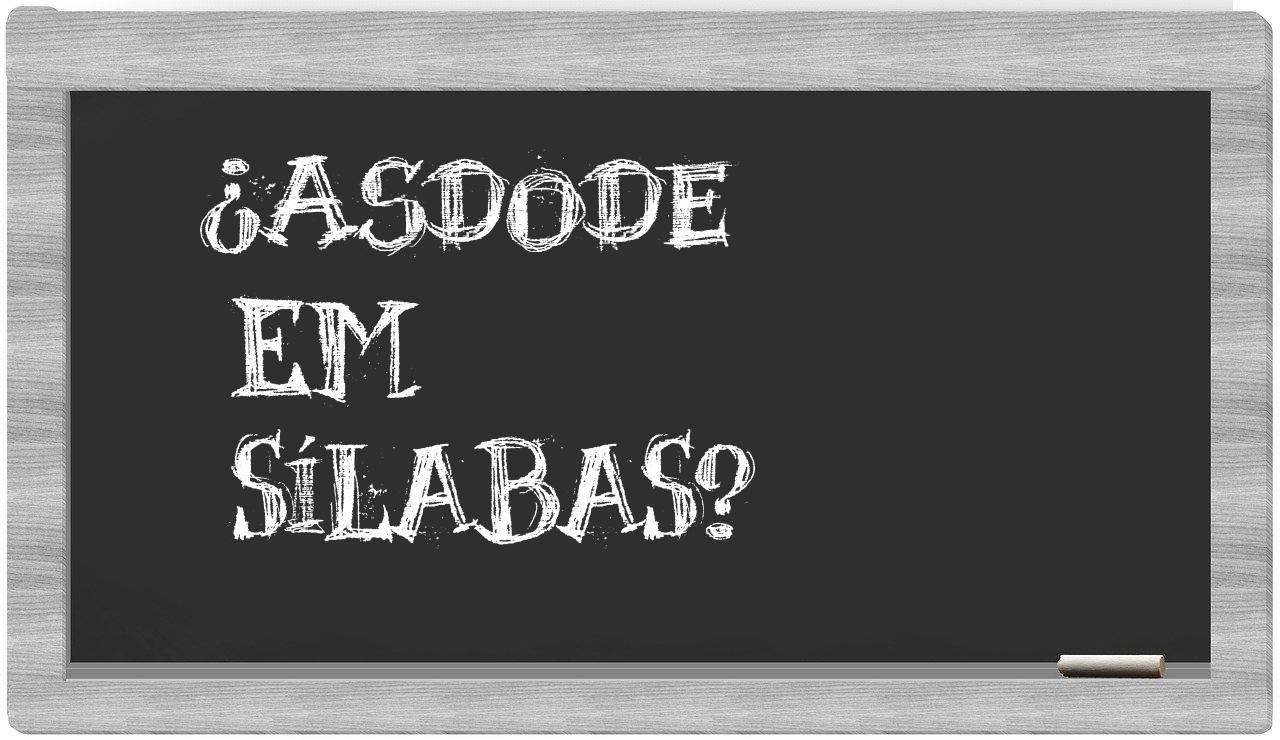 ¿ASDODE EM SÍLABAS?